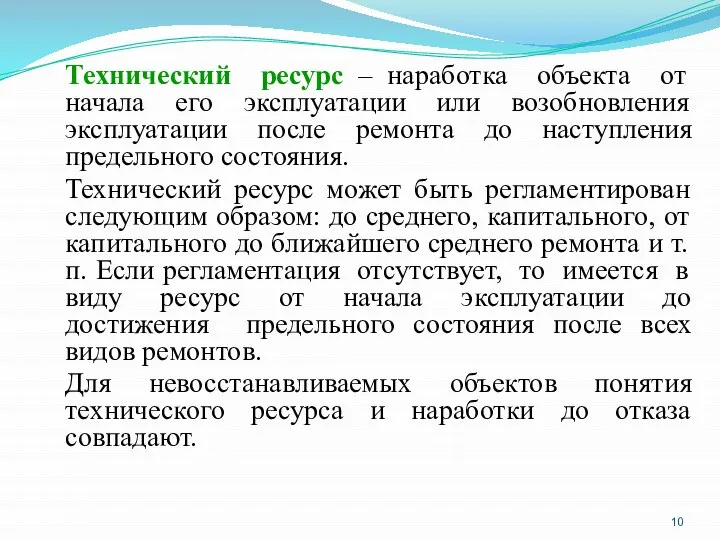 Технический ресурс – наработка объекта от начала его эксплуатации или возобновления эксплуатации после ремонта до наступления предельного состояния.

Технический ресурс может быть регламентирован следующим образом: до среднего, капитального, от капитального до ближайшего среднего ремонта и т. п. Если регламентация отсутствует, то имеется в виду ресурс от начала эксплуатации до достижения предельного состояния после всех видов ремонтов.

Для невосстанавливаемых объектов понятия технического ресурса и наработки до отказа совпадают.

10